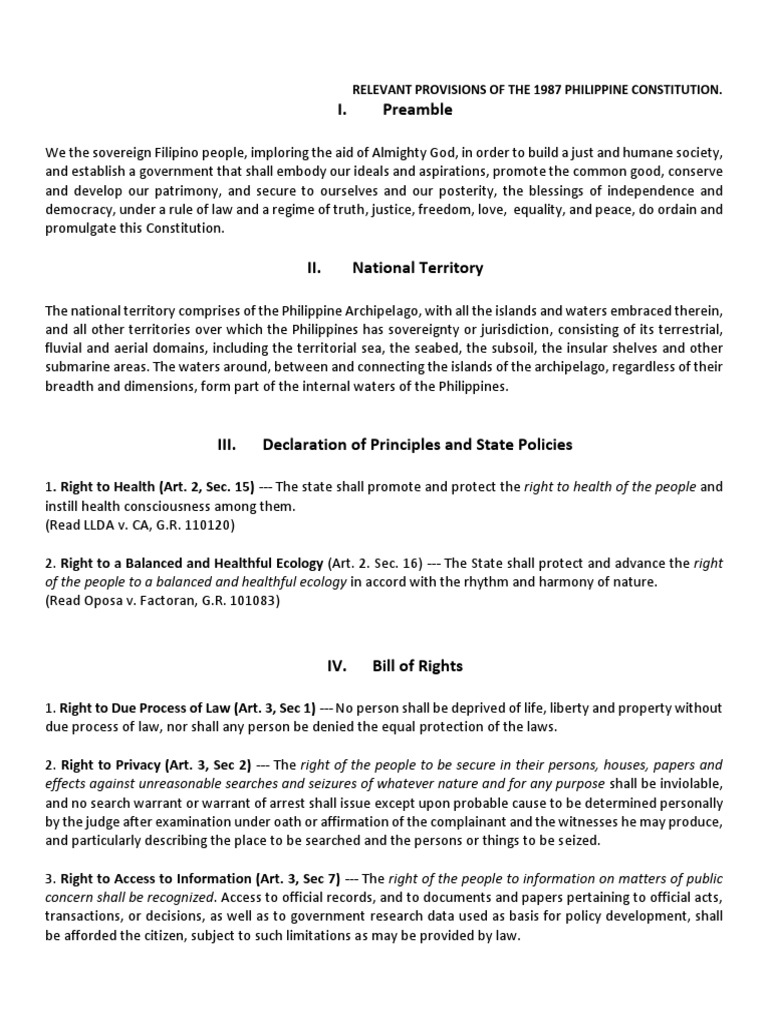 RELEVANT PROVISIONS OF THE 1987 PHILIPPINE CONSTITUTION.

I. Preamble

We the sovereign Filipino people, imploring the aid of Almighty God, in order to build a just and humane society, and establish a government that shall embody our ideals and aspirations, promote the common good, conserve and develop our patrimony, and secure to ourselves and our posterity, the blessings of independence and democracy, under a rule of law and a regime of truth, justice, freedom, love, equality, and peace, do ordain and promulgate this Constitution.

II. National Territory

The national territory comprises of the Philippine Archipelago, with all the islands and waters embraced therein, and all other territories over which the Philippines has sovereignty or jurisdiction, consisting of its terrestrial, fluvial and aerial domains, including the territorial sea, the seabed, the subsoil, the insular shelves and other submarine areas. The waters around, between and connecting the islands of the archipelago, regardless of their breadth and dimensions, form part of the internal waters of the Philippines.

III. Declaration of Principles and State Policies

1. Right to Health (Art. 2, Sec. 15) --- The state shall promote and protect the right to health of the people and instill health consciousness among them.
(Read LLDA v. CA, G.R. 110120)

2. Right to a Balanced and Healthful Ecology (Art. 2. Sec. 16) --- The State shall protect and advance the right of the people to a balanced and healthful ecology in accord with the rhythm and harmony of nature.
(Read Oposa v. Factoran, G.R. 101083)

IV. Bill of Rights

1. Right to Due Process of Law (Art. 3, Sec 1) --- No person shall be deprived of life, liberty and property without due process of law, nor shall any person be denied the equal protection of the laws.

2. Right to Privacy (Art. 3, Sec 2) --- The right of the people to be secure in their persons, houses, papers and effects against unreasonable searches and seizures of whatever nature and for any purpose shall be inviolable, and no search warrant or warrant of arrest shall issue except upon probable cause to be determined personally by the judge after examination under oath or affirmation of the complainant and the witnesses he may produce, and particularly describing the place to be searched and the persons or things to be seized.

3. Right to Access to Information (Art. 3, Sec 7) --- The right of the people to information on matters of public concern shall be recognized. Access to official records, and to documents and papers pertaining to official acts, transactions, or decisions, as well as to government research data used as basis for policy development, shall be afforded the citizen, subject to such limitations as may be provided by law.